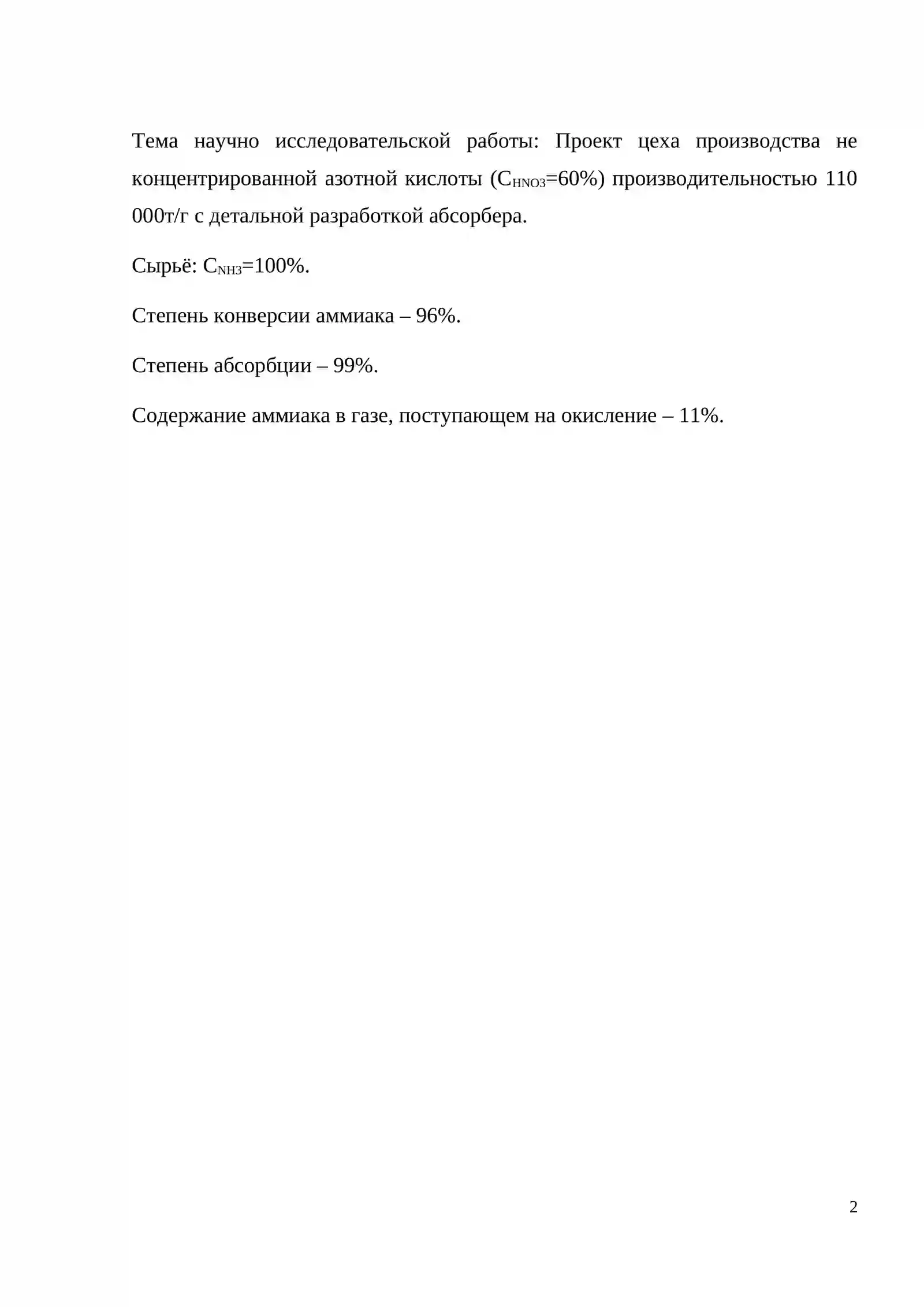 Тема научно исследовательской работы: Проект цеха производства не концентрированной азотной кислоты ($C_{HNO3}$=60%) производительностью 110 000т/г с детальной разработкой абсорбера.

Сырьё: $C_{NH3}$=100%.

Степень конверсии аммиака – 96%.

Степень абсорбции – 99%.

Содержание аммиака в газе, поступающем на окисление – 11%.

2